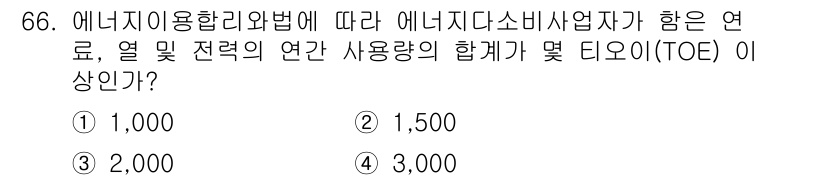 66. 에너지이용합리와법에 따라 에너지다소비사업자가 함은 연료, 열 및 전력의 연간 사용량의 합계가 몇 티오이(TOE) 이상인가?

① 1,000
② 1,500
③ 2,000
④ 3,000